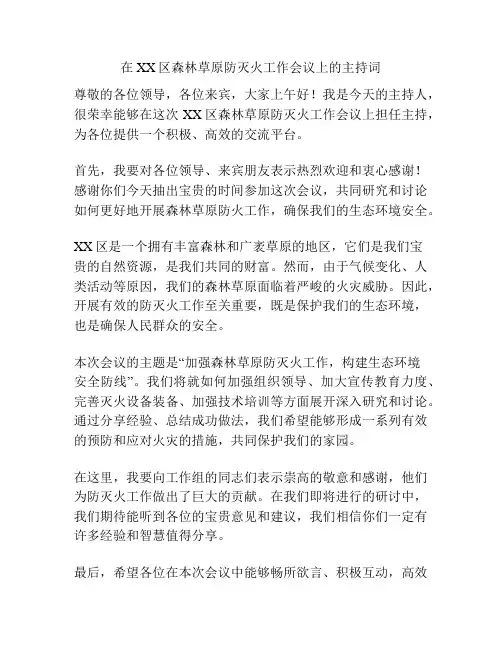 在 XX 区森林草原防灭火工作会议上的主持词

尊敬的各位领导，各位来宾，大家上午好！我是今天的主持人，很荣幸能够在这次 XX 区森林草原防灭火工作会议上担任主持，为各位提供一个积极、高效的交流平台。

首先，我要对各位领导、来宾朋友表示热烈欢迎和衷心感谢！感谢你们今天抽出宝贵的时间参加这次会议，共同研究和讨论如何更好地开展森林草原防火工作，确保我们的生态环境安全。

XX 区是一个拥有丰富森林和广袤草原的地区，它们是我们宝贵的自然资源，是我们共同的财富。然而，由于气候变化、人类活动等原因，我们的森林草原面临着严峻的火灾威胁。因此，开展有效的防灭火工作至关重要，既是保护我们的生态环境，也是确保人民群众的安全。

本次会议的主题是“加强森林草原防灭火工作，构建生态环境安全防线”。我们将就如何加强组织领导、加大宣传教育力度、完善灭火设备装备、加强技术培训等方面展开深入研究和讨论。通过分享经验、总结成功做法，我们希望能够形成一系列有效的预防和应对火灾的措施，共同保护我们的家园。

在这里，我要向工作组的同志们表示崇高的敬意和感谢，他们为防灭火工作做出了巨大的贡献。在我们即将进行的研讨中，我们期待能听到各位的宝贵意见和建议，我们相信你们一定有许多经验和智慧值得分享。

最后，希望各位在本次会议中能够畅所欲言、积极互动，高效